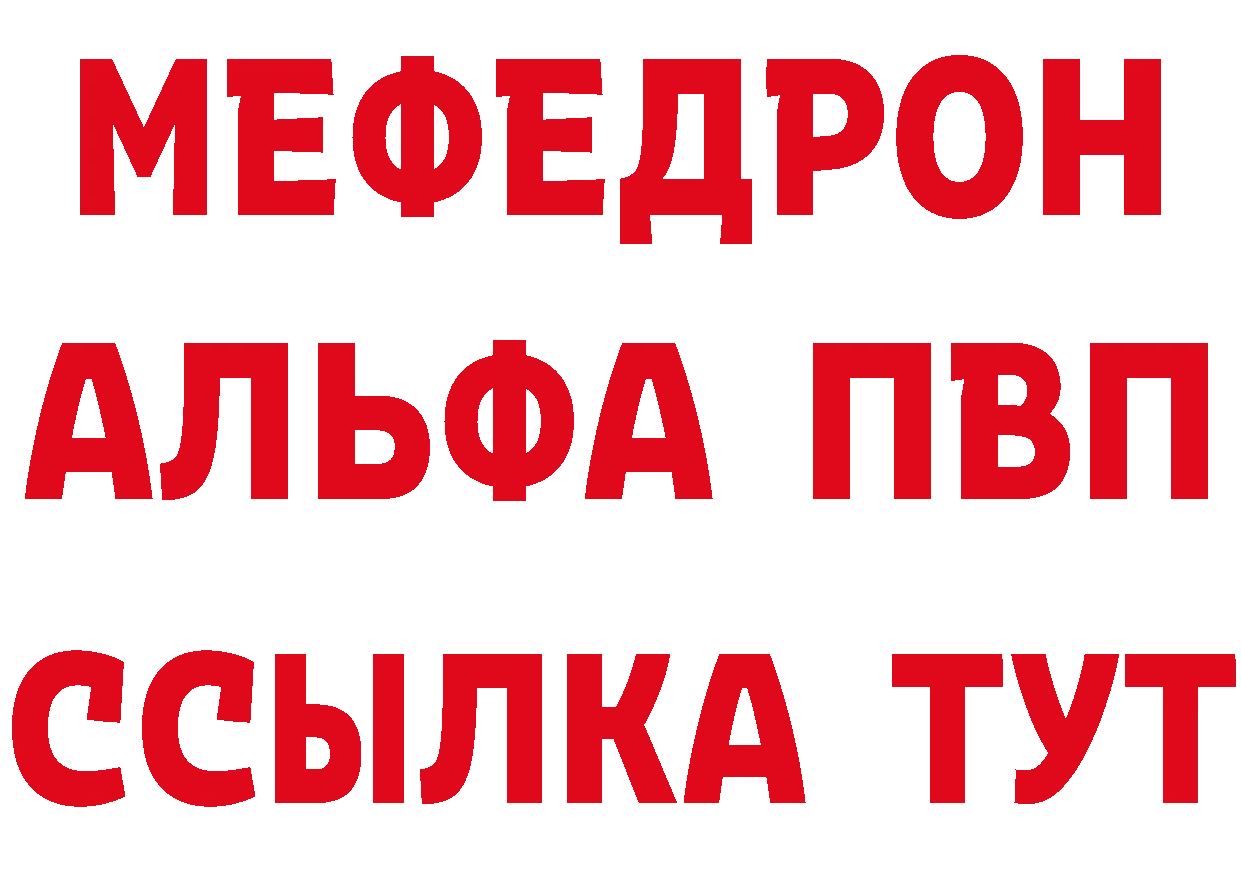 МЕФЕДРОН
АЛЬФА ПВП
ССЫЛКА ТУТ